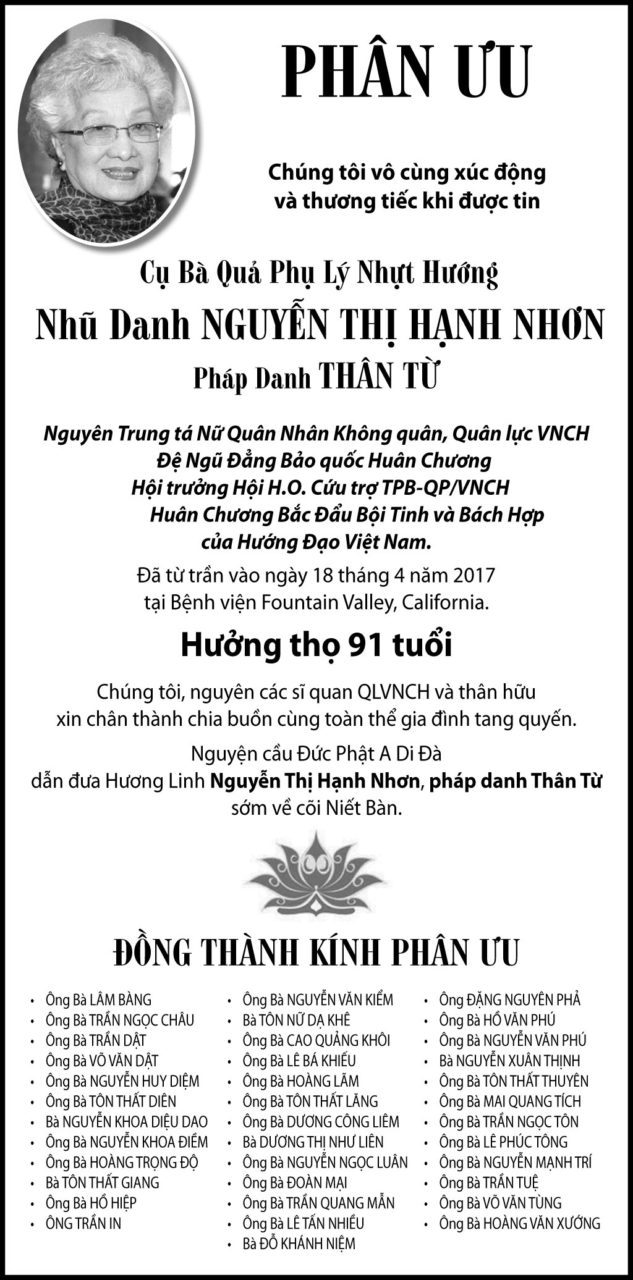 PHÂN ƯU

Chúng tôi vô cùng xúc động và thương tiếc khi được tin

Cụ Bà Quả Phụ Lý Nhựt Hướng

Nhũ Danh NGUYỄN THỊ HẠNH NHƠN

Pháp Danh THÂN TỪ

Nguyên Trung tá Nữ Quân Nhân Không quân, Quân lực VNCH
Đệ Ngũ Đẳng Bảo quốc Huân Chương
Hội trưởng Hội H.O. Cứu trợ TPB-QP/VNCH
Huân Chương Bắc Đẩu Bội Tinh và Bách Hợp của Hướng Đạo Việt Nam.

Đã từ trần vào ngày 18 tháng 4 năm 2017 tại Bệnh viện Fountain Valley, California.

Hưởng thọ 91 tuổi

Chúng tôi, nguyên các sĩ quan QLVNCH và thân hữu xin chân thành chia buồn cùng toàn thể gia đình tang quyến.

Nguyện cầu Đức Phật A Di Đà dẫn đưa Hương Linh Nguyễn Thị Hạnh Nhơn, pháp danh Thân Từ sớm về cõi Niết Bàn.

ĐỒNG THÀNH KÍNH PHÂN ƯU

• Ông Bà LÂM BÀNG
• Ông Bà TRẦN NGỌC CHÂU
• Ông Bà TRẦN DẬT
• Ông Bà VÕ VĂN DẬT
• Ông Bà NGUYỄN HUY DIỆM
• Ông Bà TÔN THẤT DIÊN
• Bà NGUYỄN KHOA DIỆU DAO
• Ông Bà NGUYỄN KHOA ĐIỀM
• Ông Bà HOÀNG TRỌNG ĐỘ
• Bà TÔN THẤT GIANG
• Ông Bà HỒ HIỆP
• ÔNG TRẦN IN

• Ông Bà NGUYỄN VĂN KIỂM
• Bà TÔN NỮ DẠ KHÊ
• Ông Bà CAO QUẢNG KHÔI
• Ông Bà LÊ BÁ KHIẾU
• Ông Bà HOÀNG LÃM
• Ông Bà TÔN THẤT LĂNG
• Ông Bà DƯƠNG CÔNG LIÊM
• Bà DƯƠNG THỊ NHƯ LIÊN
• Ông Bà NGUYỄN NGỌC LUÂN
• Ông Bà ĐOÀN MẠI
• Ông Bà TRẦN QUANG MẪN
• Ông Bà LÊ TẤN NHIỀU
• Bà ĐỖ KHÁNH NIỆM

• Ông ĐẶNG NGUYÊN PHẢ
• Ông Bà HỒ VĂN PHÚ
• Ông Bà NGUYỄN VĂN PHÚ
• Bà NGUYỄN XUÂN THỊNH
• Ông Bà TÔN THẤT THUYÊN
• Ông Bà MAI QUANG TÍCH
• Ông Bà TRẦN NGỌC TÔN
• Ông Bà LÊ PHÚC TÔNG
• Ông Bà NGUYỄN MẠNH TRÍ
• Ông Bà TRẦN TUỆ
• Ông Bà VÕ VĂN TÙNG
• Ông Bà HOÀNG VĂN XƯỚNG